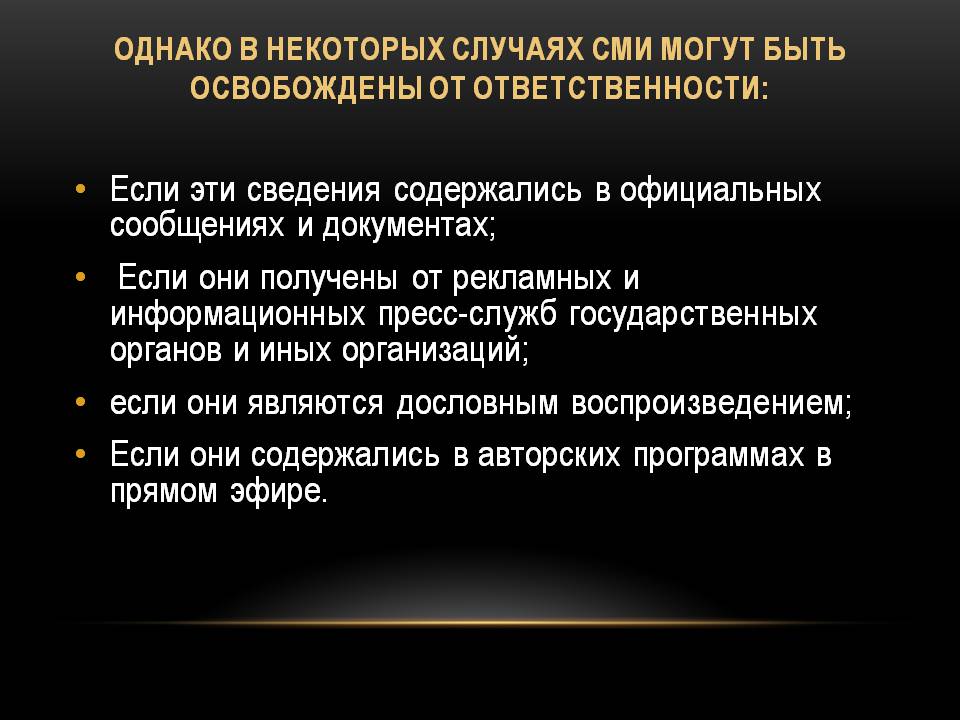 ОДНАКО В НЕКОТОРЫХ СЛУЧАЯХ СМИ МОГУТ БЫТЬ ОСВОБОЖДЕНЫ ОТ ОТВЕТСТВЕННОСТИ:

• Если эти сведения содержались в официальных сообщениях и документах;

• Если они получены от рекламных и информационных пресс-служб государственных органов и иных организаций;

• если они являются дословным воспроизведением;

• Если они содержались в авторских программах в прямом эфире.